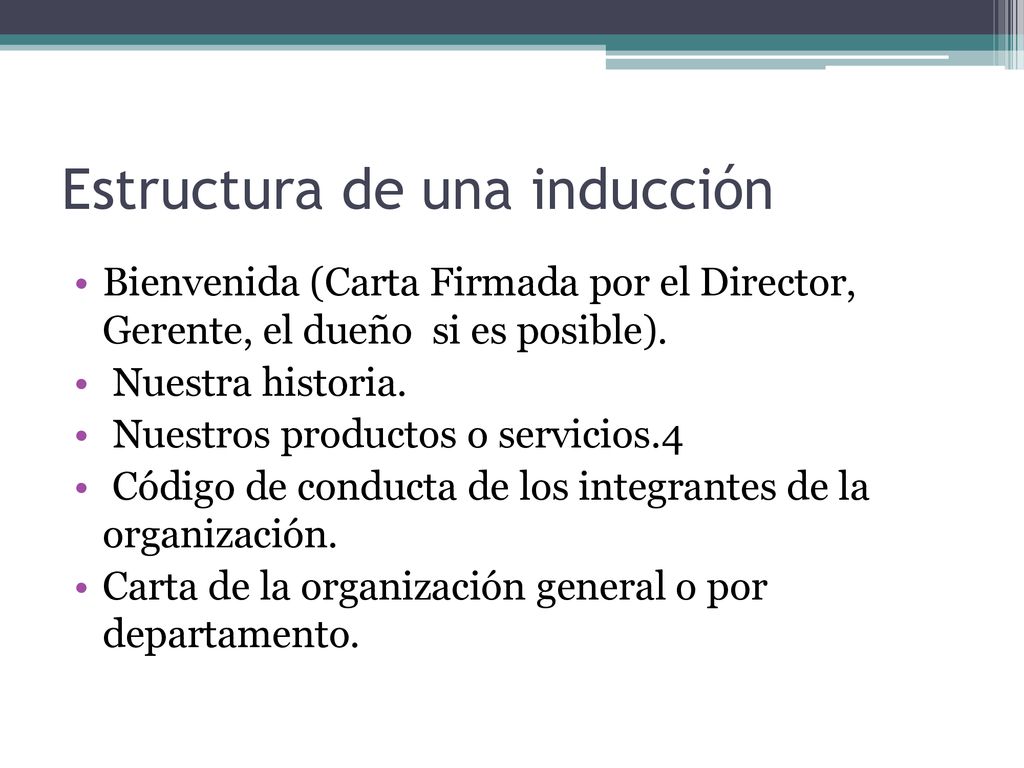 Estructura de una inducción

• Bienvenida (Carta Firmada por el Director, Gerente, el dueño si es posible).
• Nuestra historia.
• Nuestros productos o servicios.4
• Código de conducta de los integrantes de la organización.
• Carta de la organización general o por departamento.